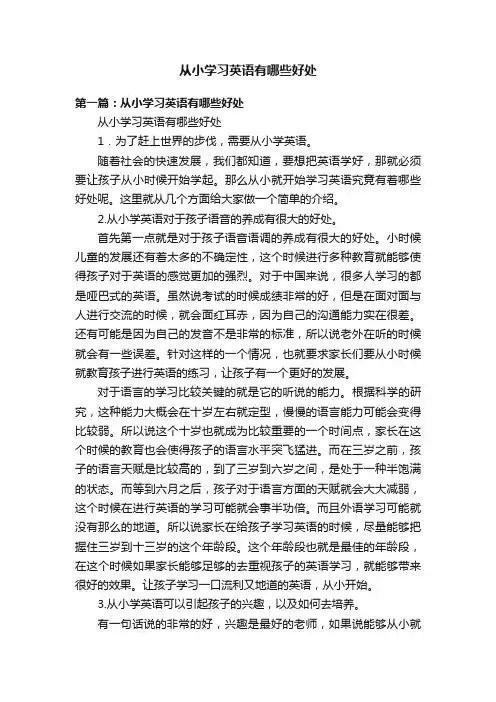 从小学习英语有哪些好处

第一篇：从小学习英语有哪些好处

从小学习英语有哪些好处

1．为了赶上世界的步伐，需要从小学英语。

随着社会的快速发展，我们都知道，要想把英语学好，那就必须要让孩子从小时候开始学起。那么从小就开始学习英语究竟有着哪些好处呢。这里就从几个方面给大家做一个简单的介绍。

2.从小学英语对于孩子语音的养成有很大的好处。

首先第一点就是对于孩子语音语调的养成有很大的好处。小时候儿童的发展还有着太多的不确定性，这个时候进行多种教育就能够使得孩子对于英语的感觉更加的强烈。对于中国来说，很多人学习的都是哑巴式的英语。虽然说考试的时候成绩非常的好，但是在面对面与人进行交流的时候，就会面红耳赤，因为自己的沟通能力实在很差。还有可能是因为自己的发音不是非常的标准，所以说老外在听的时候就会有一些误差。针对这样的一个情况，也就要求家长们要从小时候就教育孩子进行英语的练习，让孩子有一个更好的发展。

对于语言的学习比较关键的就是它的听说的能力。根据科学的研究，这种能力大概会在十岁左右就定型，慢慢的语言能力可能会变得比较弱。所以说这个十岁也就成为比较重要的一个时间点，家长在这个时候的教育也会使得孩子的语言水平突飞猛进。而在三岁之前，孩子的语言天赋是比较高的，到了三岁到六岁之间，是处于一种半饱满的状态。而等到六月之后，孩子对于语言方面的天赋就会大大减弱，这个时候在进行英语的学习可能就会事半功倍。而且外语学习可能就没有那么的地道。所以说家长在给孩子学习英语的时候，尽量能够把握住三岁到十三岁的这个年龄段。这个年龄段也就是最佳的年龄段，在这个时候如果家长能够足够的去重视孩子的英语学习，就能够带来很好的效果。让孩子学习一口流利又地道的英语，从小开始。

3.从小学英语可以引起孩子的兴趣，以及如何去培养。

有一句话说的非常的好，兴趣是最好的老师，如果说能够从小就